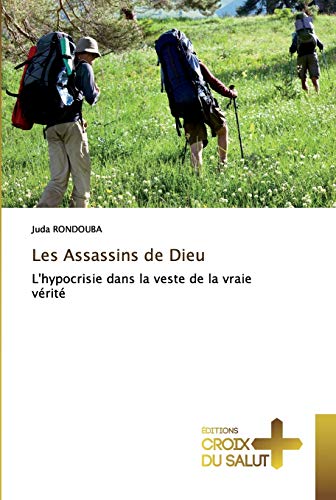 Juda RONDOUBA

Les Assassins de Dieu

L'hypocrisie dans la veste de la vraie vérité

ÉDITIONS
CROIX
DU SALUT